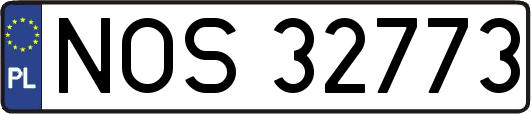 PL
NOS 32773